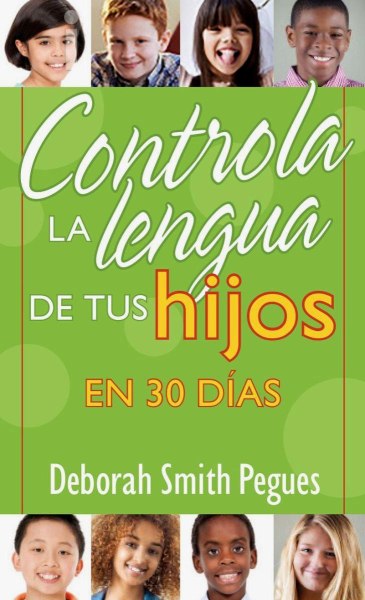 Controla LA lengua DE TUS hijos

EN 30 DÍAS

Deborah Smith Pegues